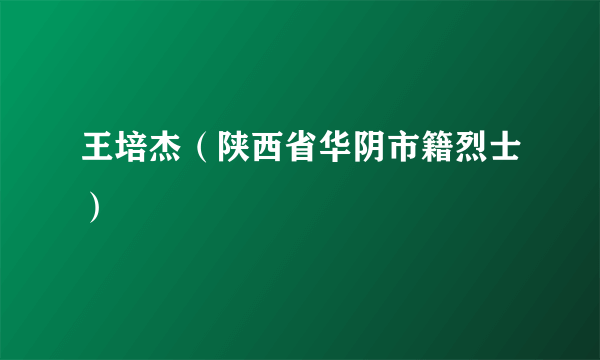 王培杰（陕西省华阴市籍烈士）